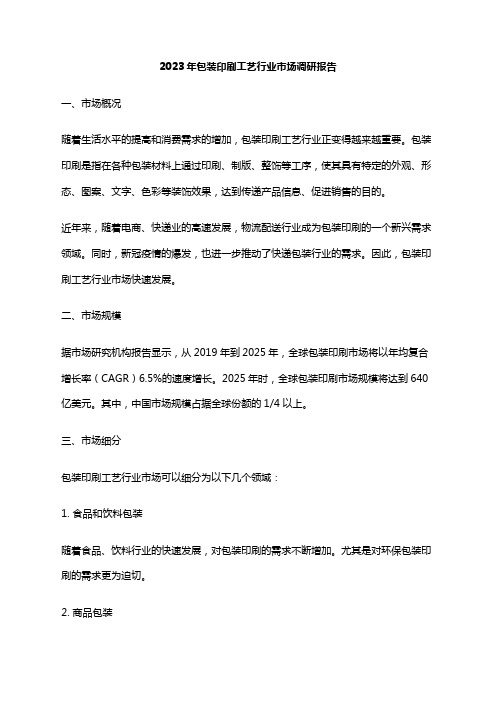 2023年包装印刷工艺行业市场调研报告

一、市场概况

随着生活水平的提高和消费需求的增加，包装印刷工艺行业正变得越来越重要。包装印刷是指在各种包装材料上通过印刷、制版、整饰等工序，使其具有特定的外观、形态、图案、文字、色彩等装饰效果，达到传递产品信息、促进销售的目的。

近年来，随着电商、快递业的高速发展，物流配送行业成为包装印刷的一个新兴需求领域。同时，新冠疫情的爆发，也进一步推动了快递包装行业的需求。因此，包装印刷工艺行业市场快速发展。

二、市场规模

据市场研究机构报告显示，从 2019 年到 2025 年，全球包装印刷市场将以年均复合增长率（CAGR）6.5%的速度增长。2025 年时，全球包装印刷市场规模将达到 640 亿美元。其中，中国市场规模占据全球份额的 1/4 以上。

三、市场细分

包装印刷工艺行业市场可以细分为以下几个领域：

1. 食品和饮料包装

随着食品、饮料行业的快速发展，对包装印刷的需求不断增加。尤其是对环保包装印刷的需求更为迫切。

2. 商品包装